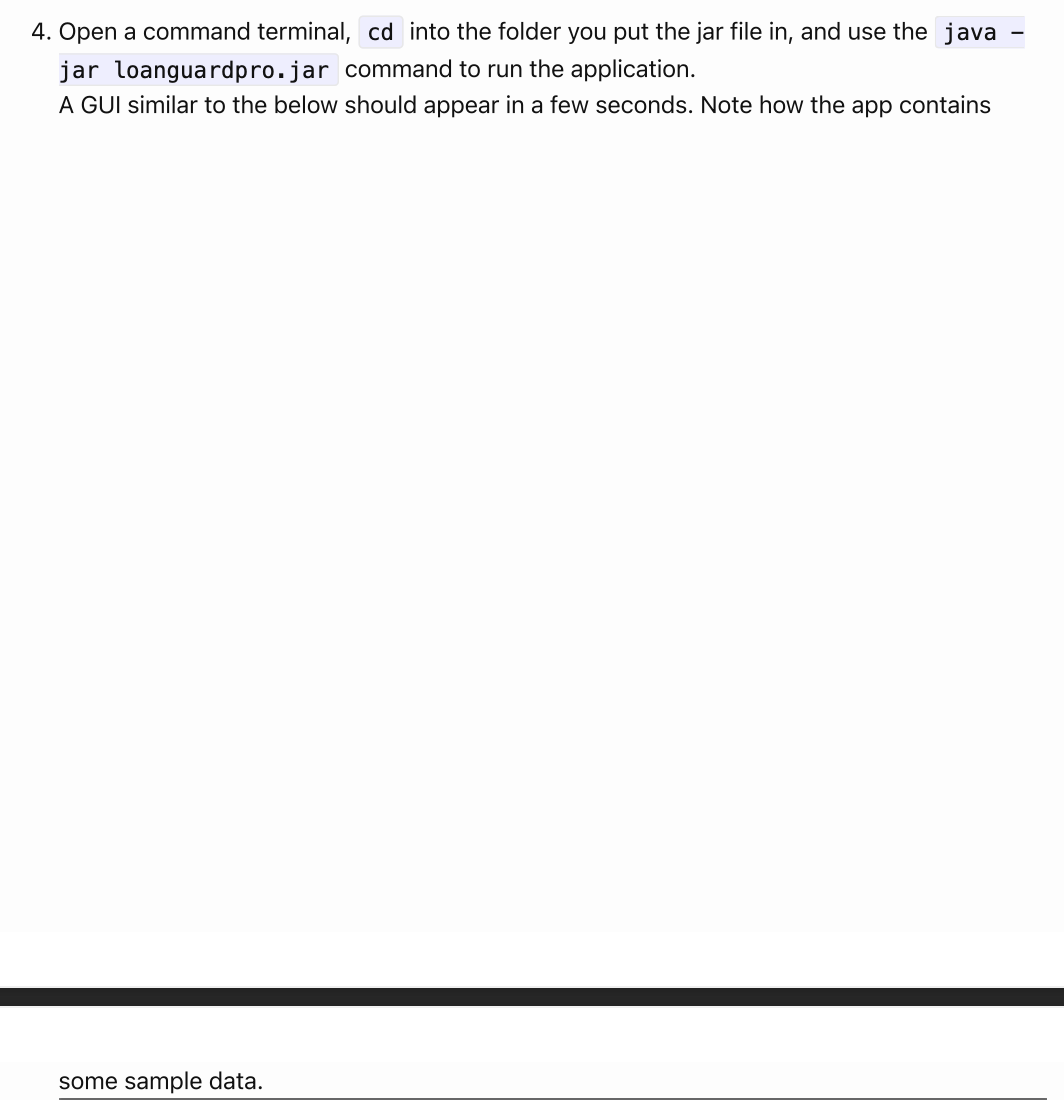 4. Open a command terminal, cd into the folder you put the jar file in, and use the java -jar loanguardpro.jar command to run the application.
A GUI similar to the below should appear in a few seconds. Note how the app contains

some sample data.